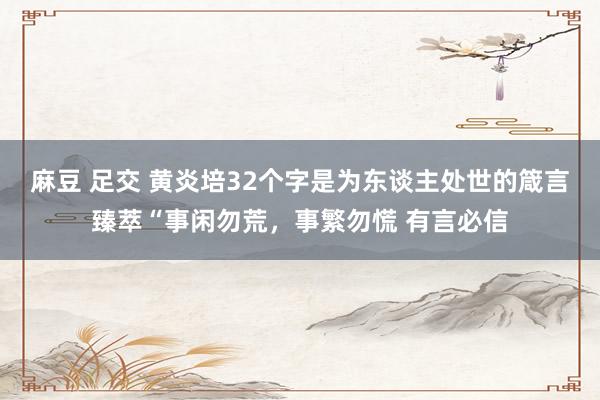 麻豆 足交 黄炎培32个字是为东谈主处世的箴言臻萃“事闲勿荒，事繁勿慌 有言必信